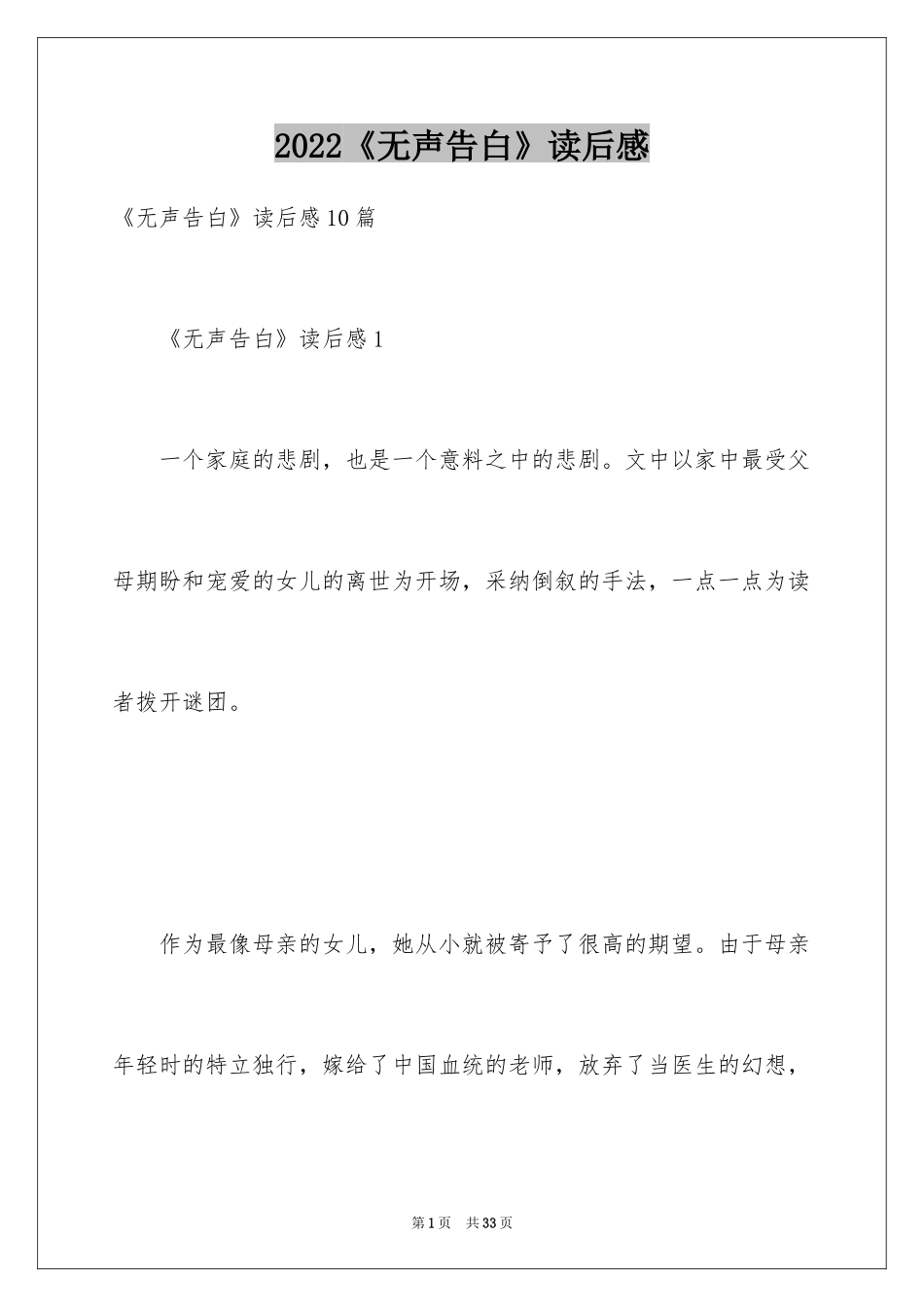 2022《无声告白》读后感

《无声告白》读后感10篇

《无声告白》读后感1

一个家庭的悲剧，也是一个意料之中的悲剧。文中以家中最受父母期盼和宠爱的女儿的离世为开场，采纳倒叙的手法，一点一点为读者拨开谜团。

作为最像母亲的女儿，她从小就被寄予了很高的期望。由于母亲年轻时的特立独行，嫁给了中国血统的老师，放弃了当医生的幻想，

第1页 共33页